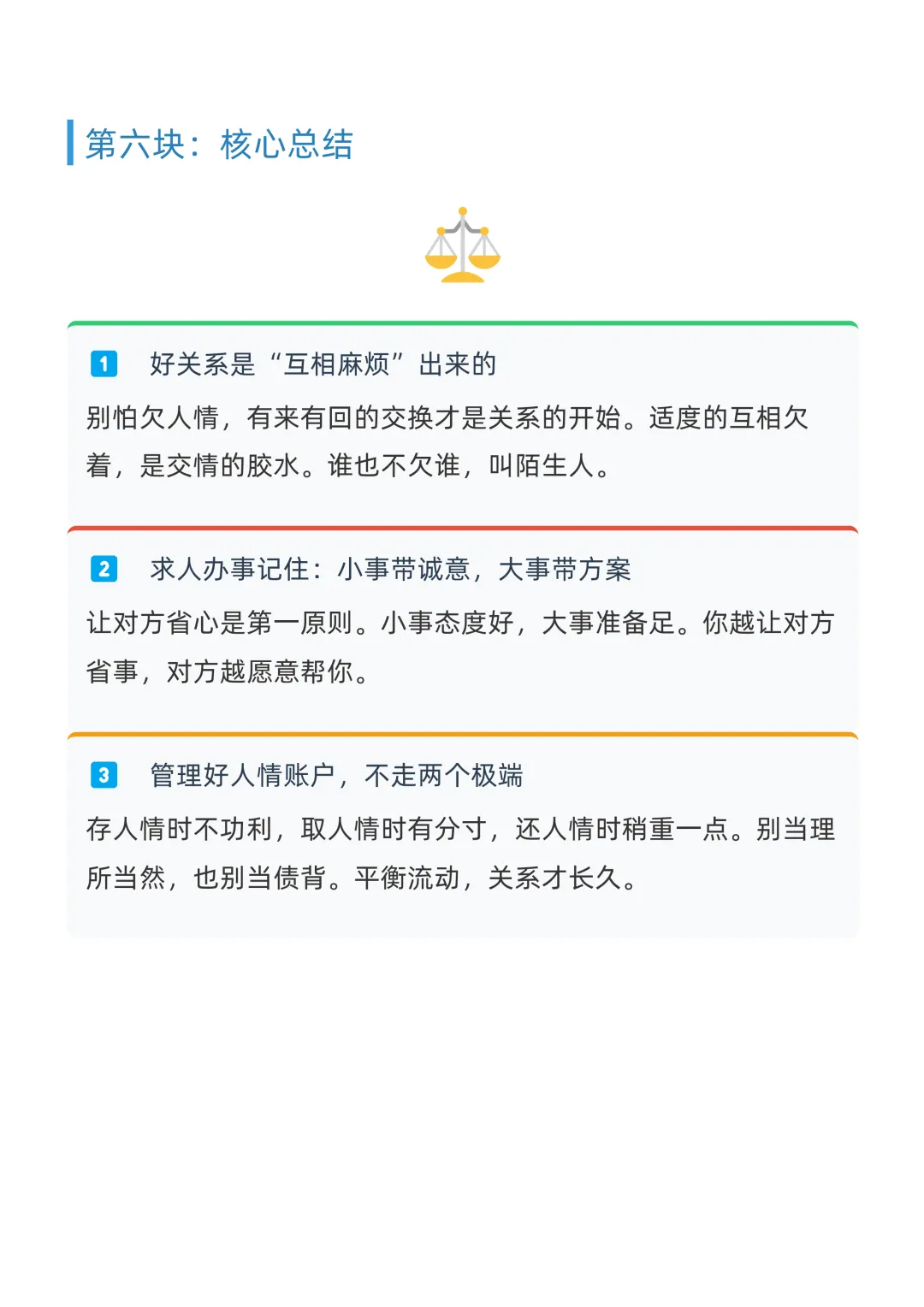 第六块：核心总结

1 好关系是“互相麻烦”出来的

别怕欠人情，有来有回的交换才是关系的开始。适度的互相欠着，是交情的胶水。谁也不欠谁，叫陌生人。

2 求人办事记住：小事带诚意，大事带方案

让对方省心是第一原则。小事态度好，大事准备足。你越让对方省事，对方越愿意帮你。

3 管理好人情账户，不走两个极端

存人情时不功利，取人情时有分寸，还人情时稍重一点。别当理所当然，也别当债背。平衡流动，关系才长久。